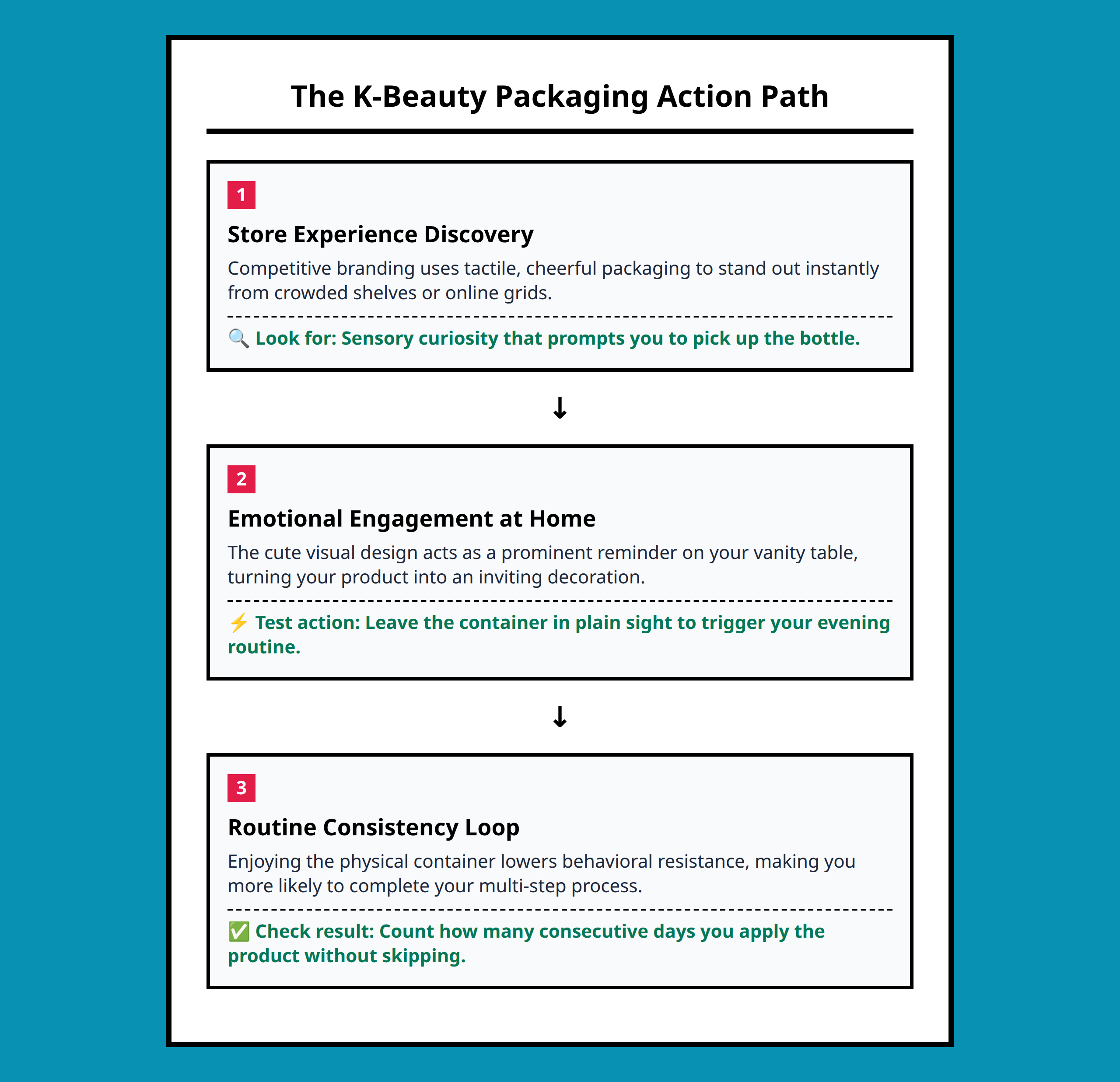 The K-Beauty Packaging Action Path

1

Store Experience Discovery

Competitive branding uses tactile, cheerful packaging to stand out instantly from crowded shelves or online grids.

🔍 Look for: Sensory curiosity that prompts you to pick up the bottle.

↓

2

Emotional Engagement at Home

The cute visual design acts as a prominent reminder on your vanity table, turning your product into an inviting decoration.

⚡ Test action: Leave the container in plain sight to trigger your evening routine.

↓

3

Routine Consistency Loop

Enjoying the physical container lowers behavioral resistance, making you more likely to complete your multi-step process.

✅ Check result: Count how many consecutive days you apply the product without skipping.